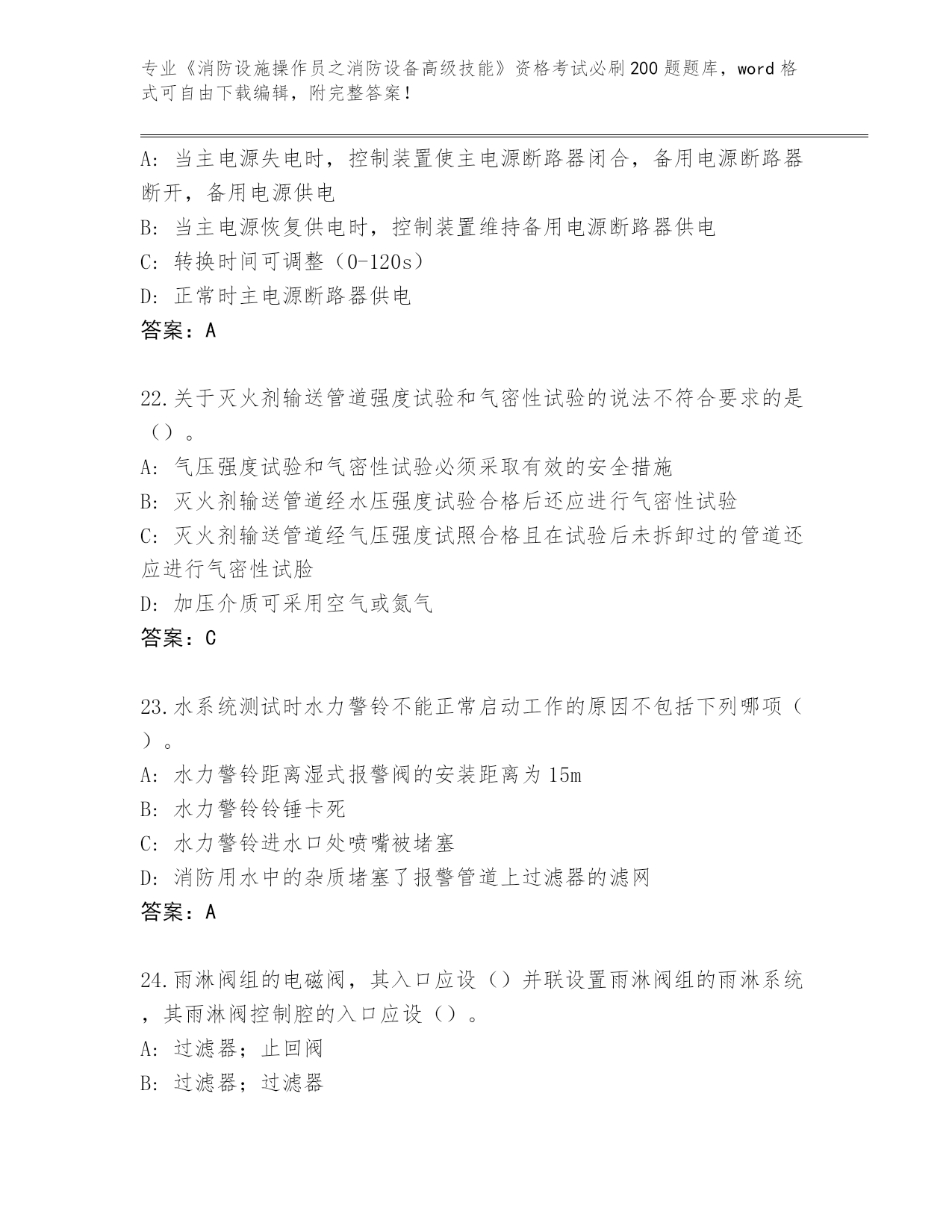 专业《消防设施操作员之消防设备高级技能》资格考试必刷200题题库，word格式可自由下载编辑，附完整答案！

A: 当主电源失电时，控制装置使主电源断路器闭合，备用电源断路器断开，备用电源供电
B: 当主电源恢复供电时，控制装置维持备用电源断路器供电
C: 转换时间可调整（0-120s）
D: 正常时主电源断路器供电
答案：A

22.关于灭火剂输送管道强度试验和气密性试验的说法不符合要求的是（）。
A: 气压强度试验和气密性试验必须采取有效的安全措施
B: 灭火剂输送管道经水压强度试验合格后还应进行气密性试验
C: 灭火剂输送管道经气压强度试照合格且在试验后未拆卸过的管道还应进行气密性试脸
D: 加压介质可采用空气或氮气
答案：C

23.水系统测试时水力警铃不能正常启动工作的原因不包括下列哪项（）。
A: 水力警铃距离湿式报警阀的安装距离为15m
B: 水力警铃铃锤卡死
C: 水力警铃进水口处喷嘴被堵塞
D: 消防用水中的杂质堵塞了报警管道上过滤器的滤网
答案：A

24.雨淋阀组的电磁阀，其入口应设（）并联设置雨淋阀组的雨淋系统，其雨淋阀控制腔的入口应设（）。
A: 过滤器；止回阀
B: 过滤器；过滤器